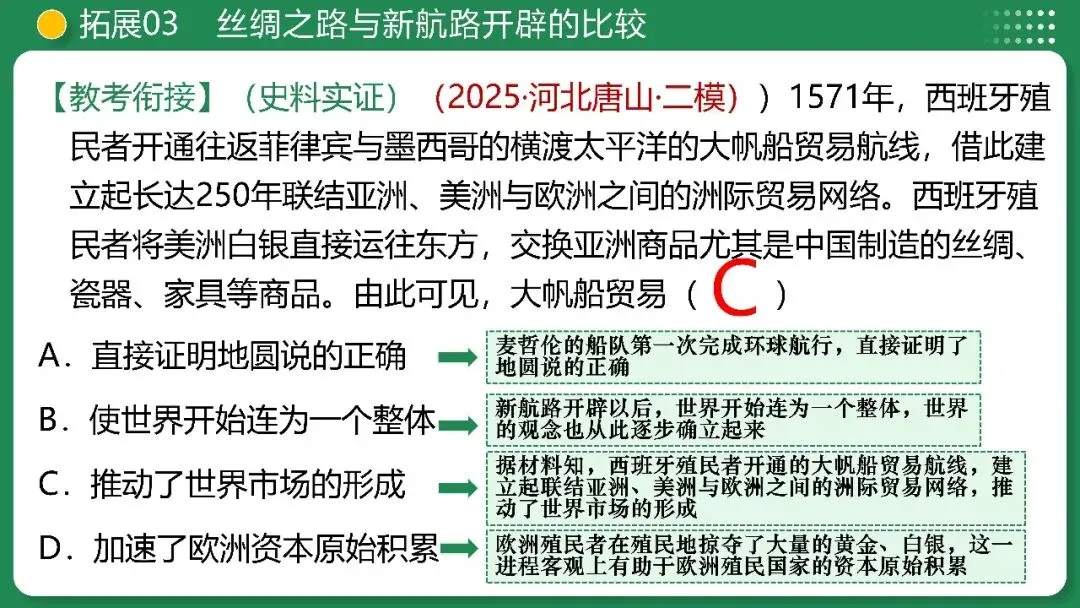 拓展03　丝绸之路与新航路开辟的比较

【教考衔接】（史料实证）（2025·河北唐山·二模））1571年，西班牙殖民者开通往返菲律宾与墨西哥的横渡太平洋的大帆船贸易航线，借此建立起长达250年联结亚洲、美洲与欧洲之间的洲际贸易网络。西班牙殖民者将美洲白银直接运往东方，交换亚洲商品尤其是中国制造的丝绸、瓷器、家具等商品。由此可见，大帆船贸易（ C ）

A．直接证明地圆说的正确

麦哲伦的船队第一次完成环球航行，直接证明了地圆说的正确

B．使世界开始连为一个整体

新航路开辟以后，世界开始连为一个整体，世界的观念也从此逐步确立起来

C．推动了世界市场的形成

据材料知，西班牙殖民者开通的大帆船贸易航线，建立起联结亚洲、美洲与欧洲之间的洲际贸易网络，推动了世界市场的形成

D．加速了欧洲资本原始积累

欧洲殖民者在殖民地掠夺了大量的黄金、白银，这一进程客观上有助于欧洲殖民国家的资本原始积累